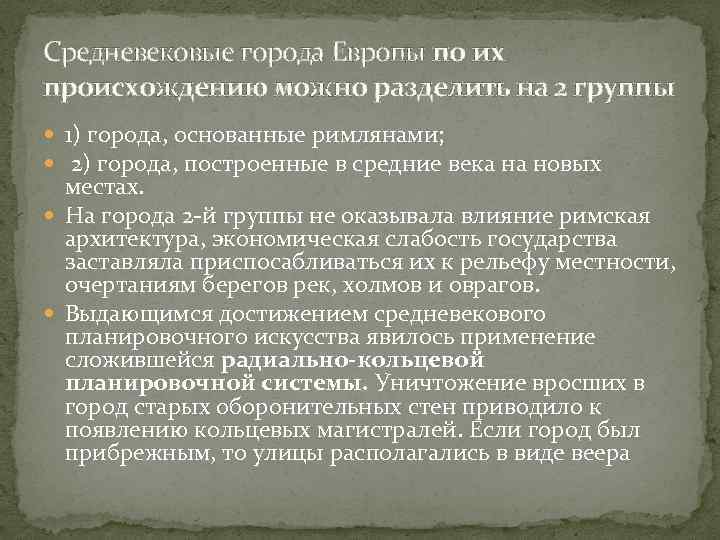 Средневековые города Европы по их происхождению можно разделить на 2 группы

1) города, основанные римлянами;

2) города, построенные в средние века на новых местах.

На города 2-й группы не оказывала влияние римская архитектура, экономическая слабость государства заставляла приспосабливаться их к рельефу местности, очертаниям берегов рек, холмов и оврагов.

Выдающимся достижением средневекового планировочного искусства явилось применение сложившейся радиально-кольцевой планировочной системы. Уничтожение вросших в город старых оборонительных стен приводило к появлению кольцевых магистралей. Если город был прибрежным, то улицы располагались в виде веера